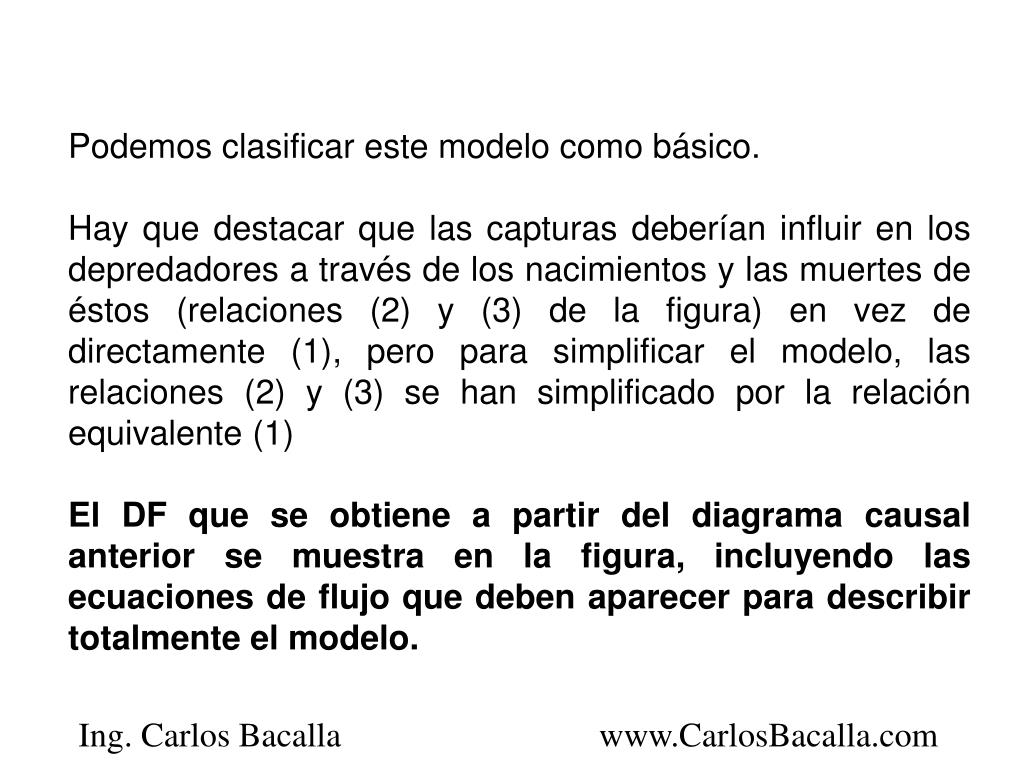 Podemos clasificar este modelo como básico.

Hay que destacar que las capturas deberían influir en los depredadores a través de los nacimientos y las muertes de éstos (relaciones (2) y (3) de la figura) en vez de directamente (1), pero para simplificar el modelo, las relaciones (2) y (3) se han simplificado por la relación equivalente (1)

El DF que se obtiene a partir del diagrama causal anterior se muestra en la figura, incluyendo las ecuaciones de flujo que deben aparecer para describir totalmente el modelo.

Ing. Carlos Bacalla

www.CarlosBacalla.com